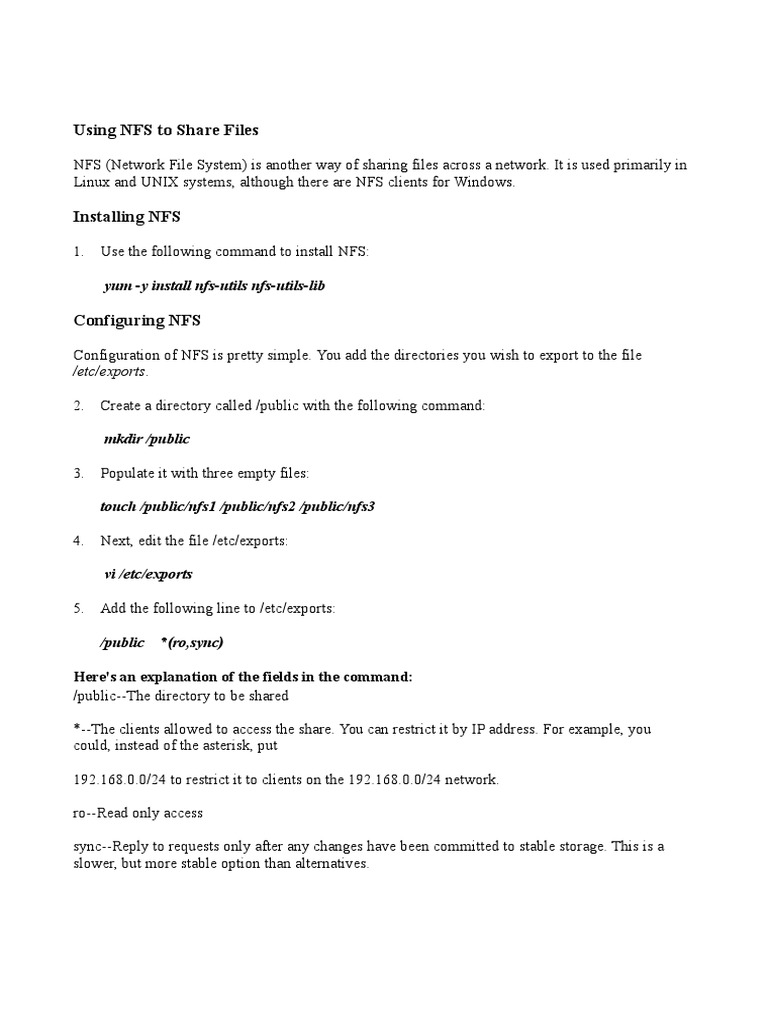 Using NFS to Share Files

NFS (Network File System) is another way of sharing files across a network. It is used primarily in Linux and UNIX systems, although there are NFS clients for Windows.

Installing NFS

1. Use the following command to install NFS:

yum -y install nfs-utils nfs-utils-lib

Configuring NFS

Configuration of NFS is pretty simple. You add the directories you wish to export to the file /etc/exports.

2. Create a directory called /public with the following command:

mkdir /public

3. Populate it with three empty files:

touch /public/nfs1 /public/nfs2 /public/nfs3

4. Next, edit the file /etc/exports:

vi /etc/exports

5. Add the following line to /etc/exports:

/public *(ro,sync)

Here's an explanation of the fields in the command:
/public--The directory to be shared

*--The clients allowed to access the share. You can restrict it by IP address. For example, you could, instead of the asterisk, put

192.168.0.0/24 to restrict it to clients on the 192.168.0.0/24 network.

ro--Read only access

sync--Reply to requests only after any changes have been committed to stable storage. This is a slower, but more stable option than alternatives.